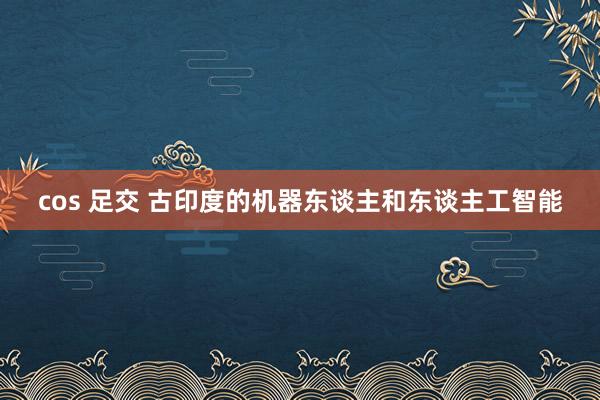 cos 足交 古印度的机器东谈主和东谈主工智能